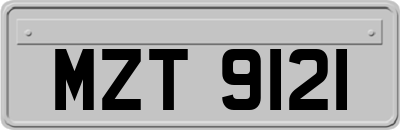 MZT 9121